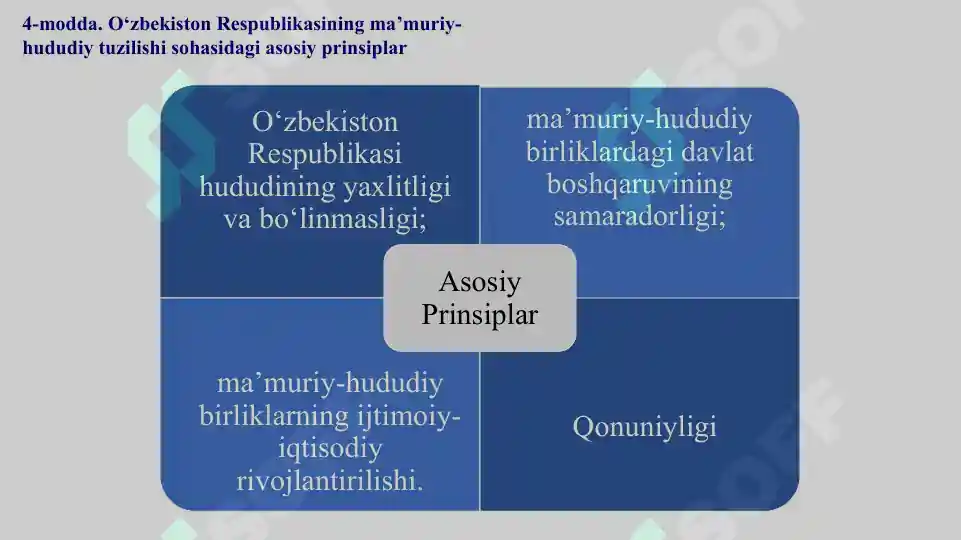 4-modda. O‘zbekiston Respublikasining ma’muriy-hududiy tuzilishi sohasidagi asosiy prinsiplar

O‘zbekiston Respublikasi hududining yaxlitligi va bo‘linmasligi;

ma’muriy-hududiy birliklardagi davlat boshqaruvining samaradorligi;

Asosiy Prinsiplar

ma’muriy-hududiy birliklarning ijtimoiy-iqtisodiy rivojlantirilishi.

Qonuniyligi